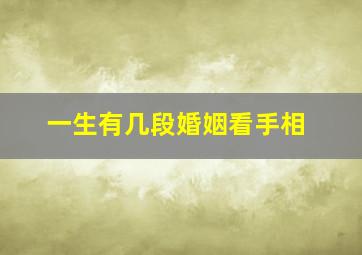 一生有几段婚姻看手相